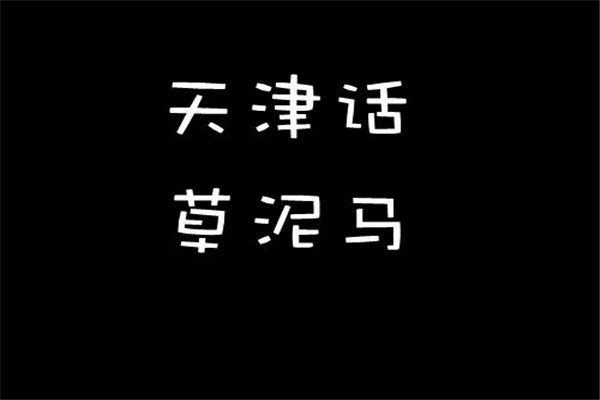 天津话
草泥马